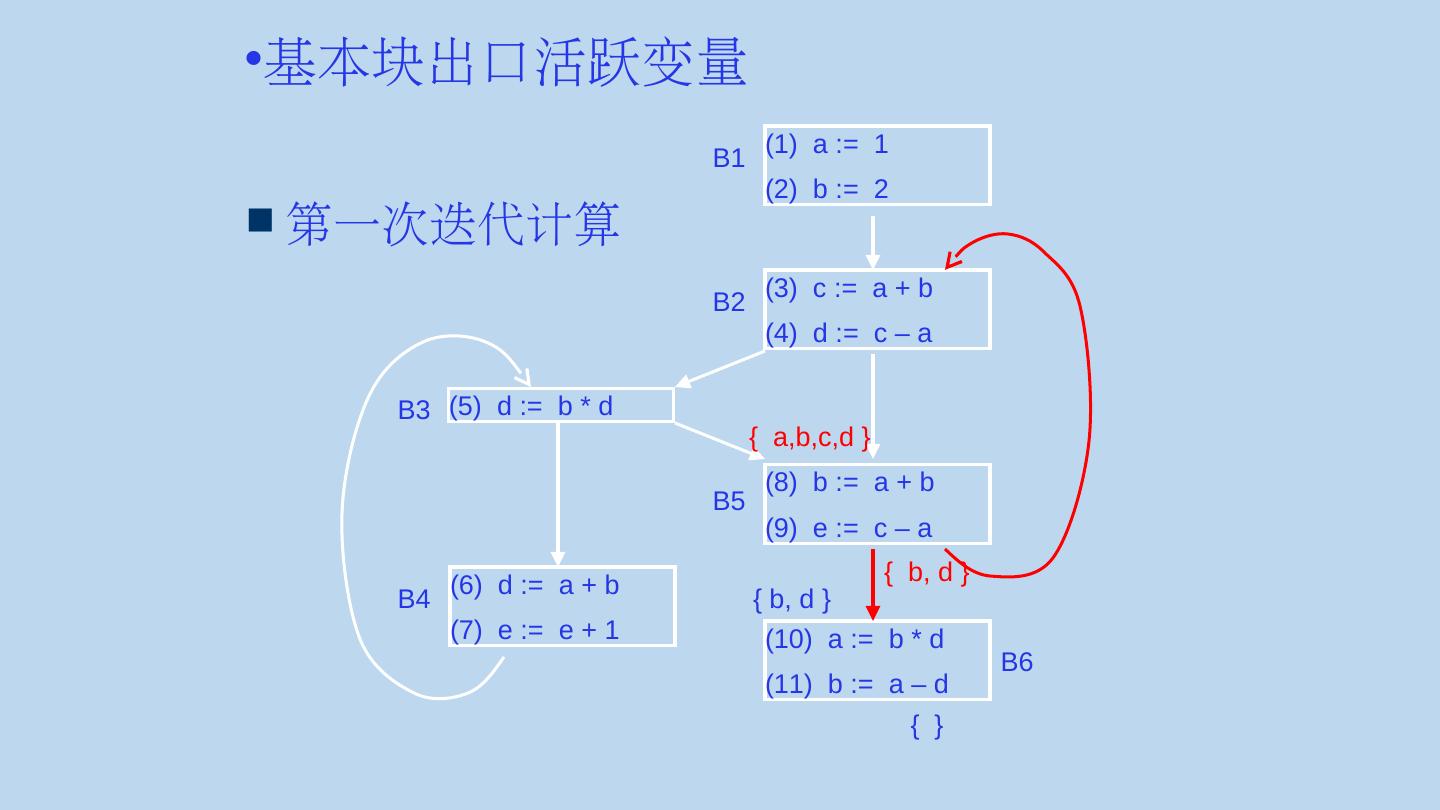 •基本块出口活跃变量

■ 第一次迭代计算

B1
(1) a := 1
(2) b := 2

B2
(3) c := a + b
(4) d := c – a

B3
(5) d := b * d

{ a,b,c,d }

B5
(8) b := a + b
(9) e := c – a

{ b, d }

B4
(6) d := a + b
(7) e := e + 1

{ b, d }

(10) a := b * d
(11) b := a – d
B6

{ }